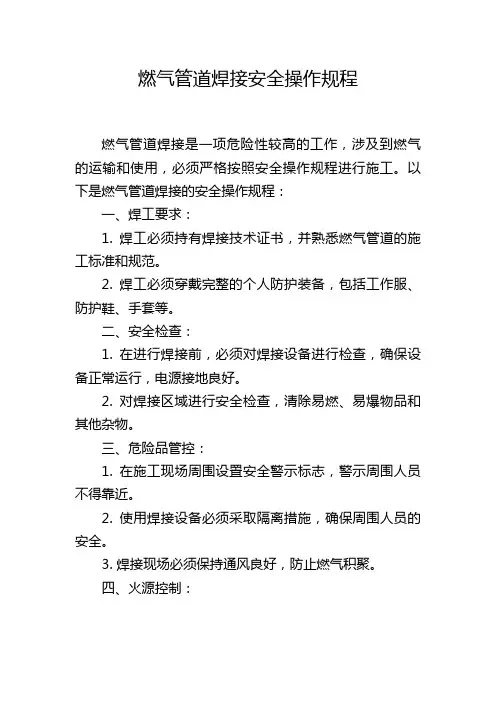 燃气管道焊接安全操作规程

燃气管道焊接是一项危险性较高的工作，涉及到燃气的运输和使用，必须严格按照安全操作规程进行施工。以下是燃气管道焊接的安全操作规程：

一、焊工要求：

1. 焊工必须持有焊接技术证书，并熟悉燃气管道的施工标准和规范。

2. 焊工必须穿戴完整的个人防护装备，包括工作服、防护鞋、手套等。

二、安全检查：

1. 在进行焊接前，必须对焊接设备进行检查，确保设备正常运行，电源接地良好。

2. 对焊接区域进行安全检查，清除易燃、易爆物品和其他杂物。

三、危险品管控：

1. 在施工现场周围设置安全警示标志，警示周围人员不得靠近。

2. 使用焊接设备必须采取隔离措施，确保周围人员的安全。

3. 焊接现场必须保持通风良好，防止燃气积聚。

四、火源控制：